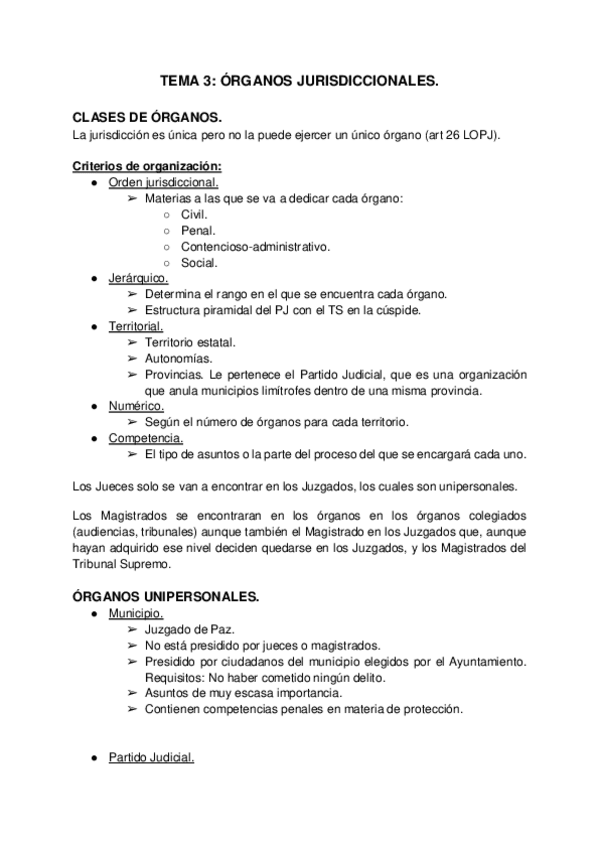 TEMA 3: ÓRGANOS JURISDICCIONALES.

CLASES DE ÓRGANOS.
La jurisdicción es única pero no la puede ejercer un único órgano (art 26 LOPJ).

Criterios de organización:
● Orden jurisdiccional.
➢ Materias a las que se va a dedicar cada órgano:
○ Civil.
○ Penal.
○ Contencioso-administrativo.
○ Social.
● Jerárquico.
➢ Determina el rango en el que se encuentra cada órgano.
➢ Estructura piramidal del PJ con el TS en la cúspide.
● Territorial.
➢ Territorio estatal.
➢ Autonomías.
➢ Provincias. Le pertenece el Partido Judicial, que es una organización que anula municipios limítrofes dentro de una misma provincia.
● Numérico.
➢ Según el número de órganos para cada territorio.
● Competencia.
➢ El tipo de asuntos o la parte del proceso del que se encargará cada uno.

Los Jueces solo se van a encontrar en los Juzgados, los cuales son unipersonales.

Los Magistrados se encontraran en los órganos en los órganos colegiados (audiencias, tribunales) aunque también el Magistrado en los Juzgados que, aunque hayan adquirido ese nivel deciden quedarse en los Juzgados, y los Magistrados del Tribunal Supremo.

ÓRGANOS UNIPERSONALES.
● Municipio.
➢ Juzgado de Paz.
➢ No está presidido por jueces o magistrados.
➢ Presidido por ciudadanos del municipio elegidos por el Ayuntamiento. Requisitos: No haber cometido ningún delito.
➢ Asuntos de muy escasa importancia.
➢ Contienen competencias penales en materia de protección.

● Partido Judicial.